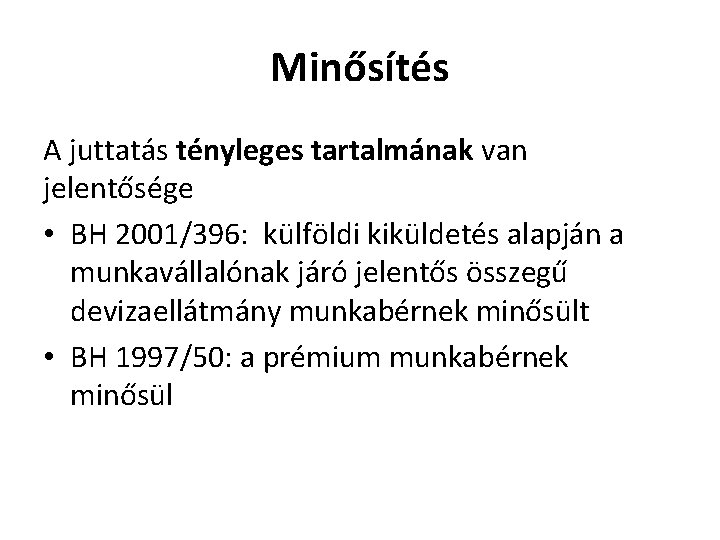 Minősítés

A juttatás tényleges tartalmának van jelentősége

• BH 2001/396: külföldi kiküldetés alapján a munkavállalónak járó jelentős összegű devizaellátmány munkabérnek minősült
• BH 1997/50: a prémium munkabérnek minősül